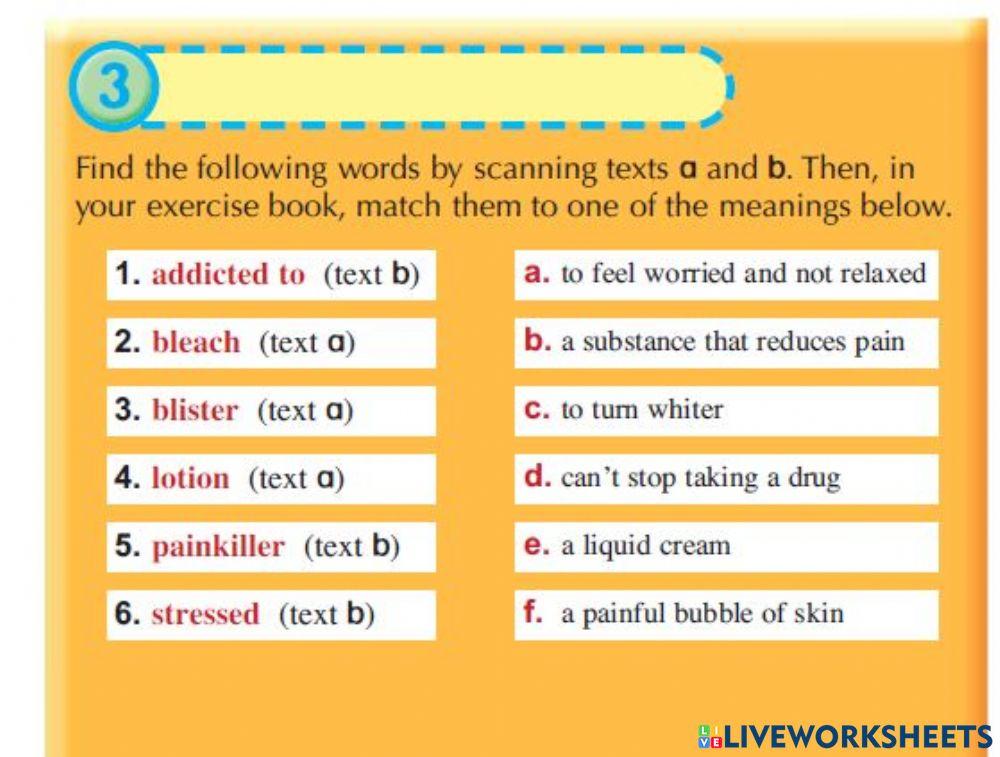 3

Find the following words by scanning texts a and b. Then, in your exercise book, match them to one of the meanings below.

1. addicted to (text b)
2. bleach (text a)
3. blister (text a)
4. lotion (text a)
5. painkiller (text b)
6. stressed (text b)

a. to feel worried and not relaxed
b. a substance that reduces pain
c. to turn whiter
d. can't stop taking a drug
e. a liquid cream
f. a painful bubble of skin

LIVEWORKSHEETS